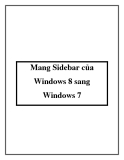 Mang Sidebar của Windows 8 sang Windows 7